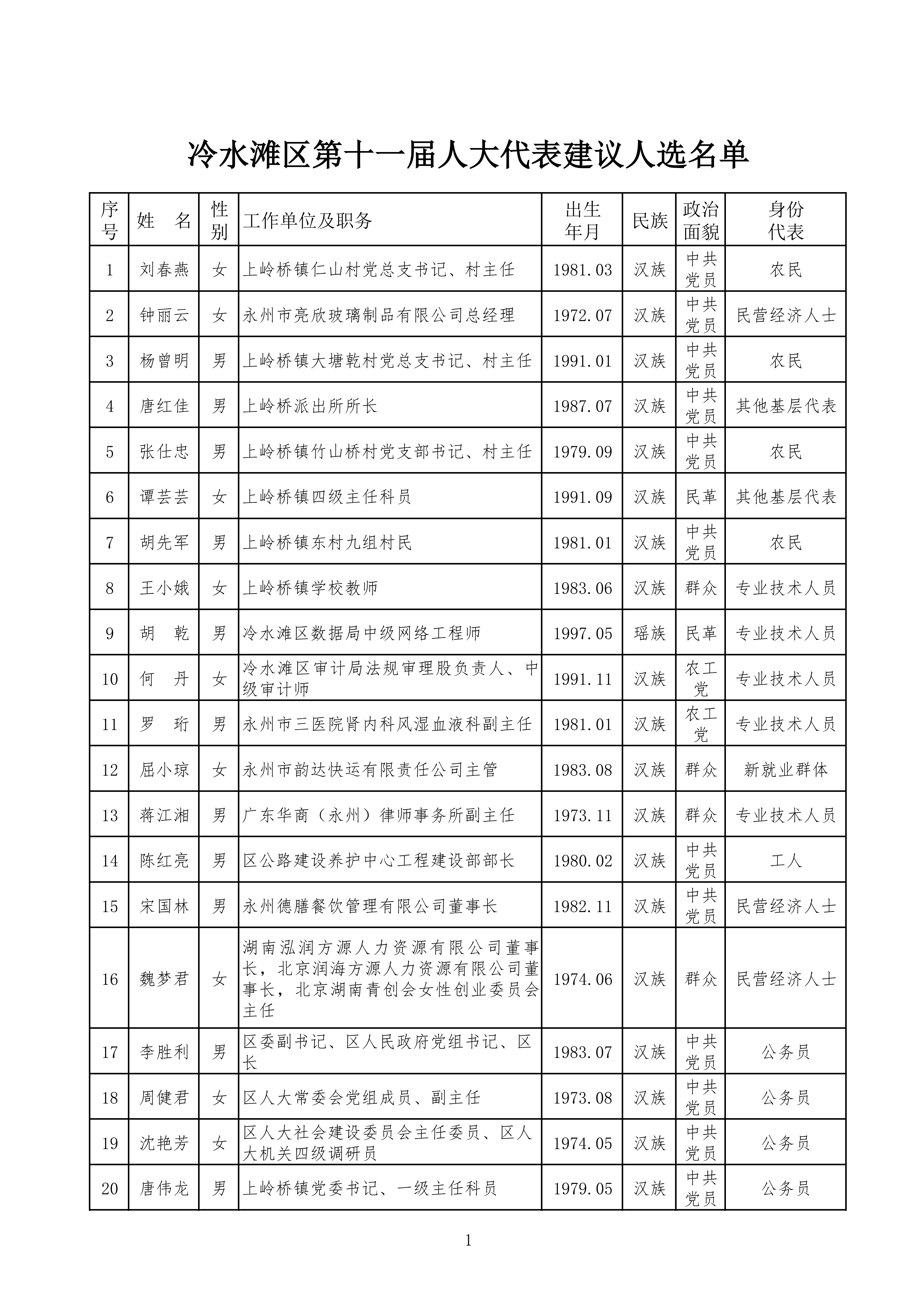 冷水滩区第十一届人大代表建议人选名单

| 序号 | 姓　名 | 性别 | 工作单位及职务 | 出生年月 | 民族 | 政治面貌 | 身份代表 |
|---|---|---|---|---|---|---|---|
| 1 | 刘春燕 | 女 | 上岭桥镇仁山村党总支书记、村主任 | 1981.03 | 汉族 | 中共党员 | 农民 |
| 2 | 钟丽云 | 女 | 永州市亮欣玻璃制品有限公司总经理 | 1972.07 | 汉族 | 中共党员 | 民营经济人士 |
| 3 | 杨曾明 | 男 | 上岭桥镇大塘乾村党总支书记、村主任 | 1991.01 | 汉族 | 中共党员 | 农民 |
| 4 | 唐红佳 | 男 | 上岭桥派出所所长 | 1987.07 | 汉族 | 中共党员 | 其他基层代表 |
| 5 | 张仕忠 | 男 | 上岭桥镇竹山桥村党支部书记、村主任 | 1979.09 | 汉族 | 中共党员 | 农民 |
| 6 | 谭芸芸 | 女 | 上岭桥镇四级主任科员 | 1991.09 | 汉族 | 民革 | 其他基层代表 |
| 7 | 胡先军 | 男 | 上岭桥镇东村九组村民 | 1981.01 | 汉族 | 中共党员 | 农民 |
| 8 | 王小娥 | 女 | 上岭桥镇学校教师 | 1983.06 | 汉族 | 群众 | 专业技术人员 |
| 9 | 胡　乾 | 男 | 冷水滩区数据局中级网络工程师 | 1997.05 | 瑶族 | 民革 | 专业技术人员 |
| 10 | 何　丹 | 女 | 冷水滩区审计局法规审理股负责人、中级审计师 | 1991.11 | 汉族 | 农工党 | 专业技术人员 |
| 11 | 罗　珩 | 男 | 永州市三医院肾内科风湿血液科副主任 | 1981.01 | 汉族 | 农工党 | 专业技术人员 |
| 12 | 屈小琼 | 女 | 永州市韵达快运有限责任公司主管 | 1983.08 | 汉族 | 群众 | 新就业群体 |
| 13 | 蒋江湘 | 男 | 广东华商（永州）律师事务所副主任 | 1973.11 | 汉族 | 群众 | 专业技术人员 |
| 14 | 陈红亮 | 男 | 区公路建设养护中心工程建设部部长 | 1980.02 | 汉族 | 中共党员 | 工人 |
| 15 | 宋国林 | 男 | 永州德膳餐饮管理有限公司董事长 | 1982.11 | 汉族 | 中共党员 | 民营经济人士 |
| 16 | 魏梦君 | 女 | 湖南泓润方源人力资源有限公司董事长，北京润海方源人力资源有限公司董事长，北京湖南青创会女性创业委员会主任 | 1974.06 | 汉族 | 群众 | 民营经济人士 |
| 17 | 李胜利 | 男 | 区委副书记、区人民政府党组书记、区长 | 1983.07 | 汉族 | 中共党员 | 公务员 |
| 18 | 周健君 | 女 | 区人大常委会党组成员、副主任 | 1973.08 | 汉族 | 中共党员 | 公务员 |
| 19 | 沈艳芳 | 女 | 区人大社会建设委员会主任委员、区人大机关四级调研员 | 1974.05 | 汉族 | 中共党员 | 公务员 |
| 20 | 唐伟龙 | 男 | 上岭桥镇党委书记、一级主任科员 | 1979.05 | 汉族 | 中共党员 | 公务员 |

1